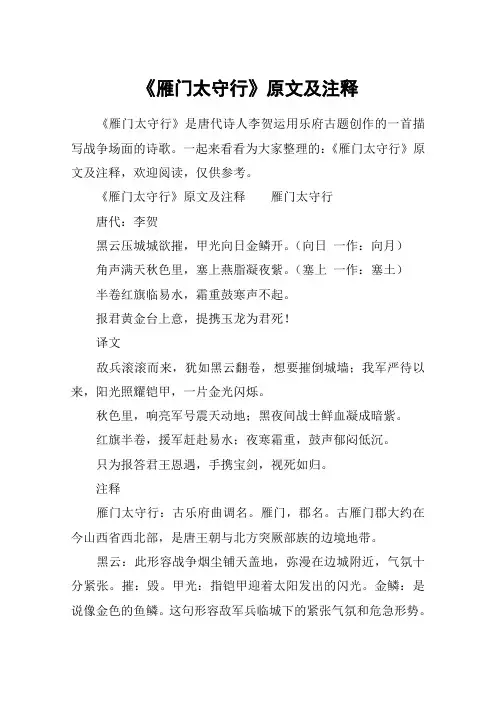 《雁门太守行》原文及注释

《雁门太守行》是唐代诗人李贺运用乐府古题创作的一首描写战争场面的诗歌。一起来看看为大家整理的:《雁门太守行》原文及注释,欢迎阅读,仅供参考。

《雁门太守行》原文及注释　　雁门太守行

唐代:李贺

黑云压城城欲摧,甲光向日金鳞开。(向日 一作:向月)

角声满天秋色里,塞上燕脂凝夜紫。(塞上 一作:塞土)

半卷红旗临易水,霜重鼓寒声不起。

报君黄金台上意,提携玉龙为君死!

译文

敌兵滚滚而来,犹如黑云翻卷,想要摧倒城墙;我军严待以来,阳光照耀铠甲,一片金光闪烁。

秋色里,响亮军号震天动地;黑夜间战士鲜血凝成暗紫。

红旗半卷,援军赶赴易水;夜寒霜重,鼓声郁闷低沉。

只为报答君王恩遇,手携宝剑,视死如归。

注释

雁门太守行:古乐府曲调名。雁门,郡名。古雁门郡大约在今山西省西北部,是唐王朝与北方突厥部族的边境地带。

黑云:此形容战争烟尘铺天盖地,弥漫在边城附近,气氛十分紧张。摧:毁。甲光:指铠甲迎着太阳发出的闪光。金鳞:是说像金色的鱼鳞。这句形容敌军兵临城下的紧张气氛和危急形势。